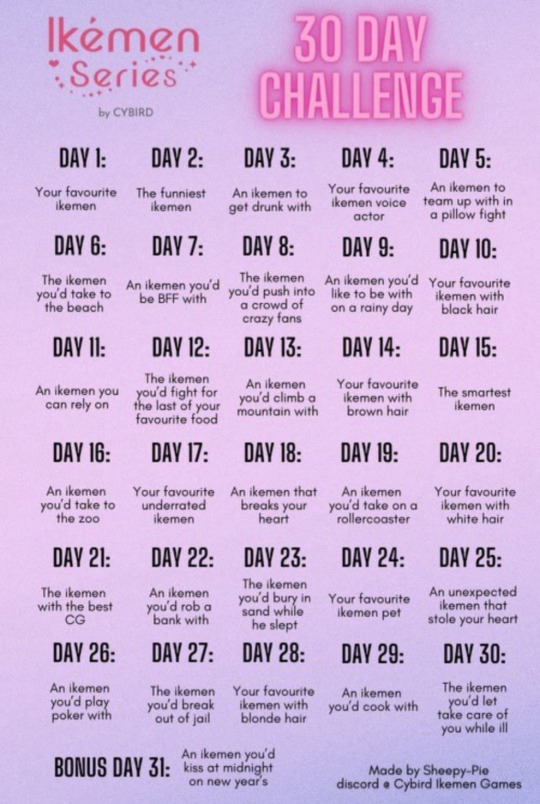 Ikémen Series by CYBIRD

30 DAY CHALLENGE

DAY 1: Your favourite ikemen

DAY 2: The funniest ikemen

DAY 3: An ikemen to get drunk with

DAY 4: Your favourite ikemen voice actor

DAY 5: An ikemen to team up with in a pillow fight

DAY 6: The ikemen you'd take to the beach

DAY 7: An ikemen you'd be BFF with

DAY 8: The ikemen you'd push into a crowd of crazy fans

DAY 9: An ikemen you'd like to be with on a rainy day

DAY 10: Your favourite ikemen with black hair

DAY 11: An ikemen you can rely on

DAY 12: The ikemen you'd fight for the last of your favourite food

DAY 13: An ikemen you'd climb a mountain with

DAY 14: Your favourite ikemen with brown hair

DAY 15: The smartest ikemen

DAY 16: An ikemen you'd take to the zoo

DAY 17: Your favourite underrated ikemen

DAY 18: An ikemen that breaks your heart

DAY 19: An ikemen you'd take on a rollercoaster

DAY 20: Your favourite ikemen with white hair

DAY 21: The ikemen with the best CG

DAY 22: An ikemen you'd rob a bank with

DAY 23: The ikemen you'd bury in sand while he slept

DAY 24: Your favourite ikemen pet

DAY 25: An unexpected ikemen that stole your heart

DAY 26: An ikemen you'd play poker with

DAY 27: The ikemen you'd break out of jail

DAY 28: Your favourite ikemen with blonde hair

DAY 29: An ikemen you'd cook with

DAY 30: The ikemen you'd let take care of you while ill

BONUS DAY 31: An ikemen you'd kiss at midnight on new year's

Made by Sheepy-Pie
discord @ Cybird Ikemen Games